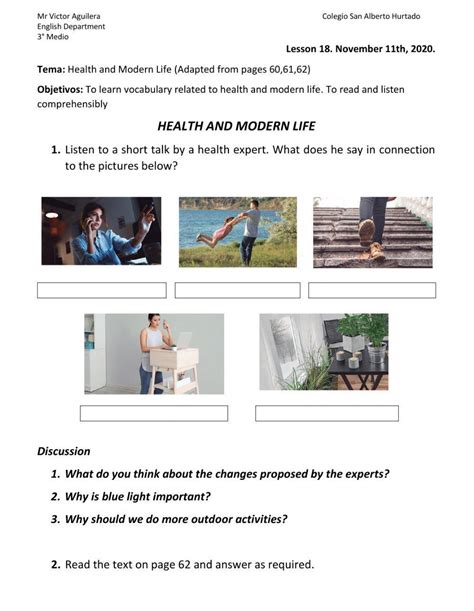 Mr Victor Aguilera
English Department
3° Medio

Colegio San Alberto Hurtado

Lesson 18. November 11th, 2020.

Tema: Health and Modern Life (Adapted from pages 60,61,62)

Objetivos: To learn vocabulary related to health and modern life. To read and listen comprehensibly

HEALTH AND MODERN LIFE

1. Listen to a short talk by a health expert. What does he say in connection to the pictures below?

Discussion

1. What do you think about the changes proposed by the experts?
2. Why is blue light important?
3. Why should we do more outdoor activities?

2. Read the text on page 62 and answer as required.